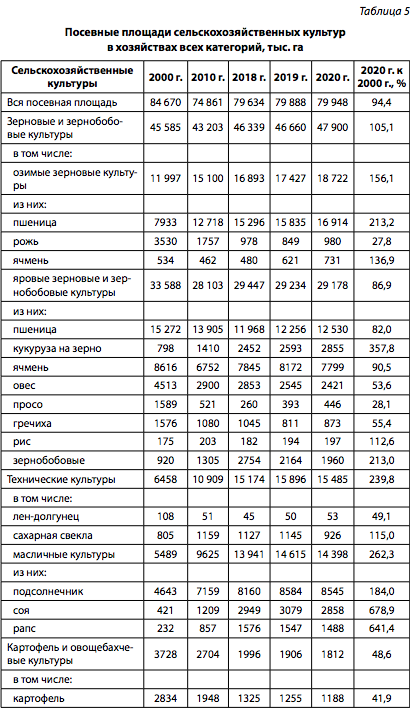 Таблица 5

Посевные площади сельскохозяйственных культур в хозяйствах всех категорий, тыс. га

| Сельскохозяйственные культуры | 2000 г. | 2010 г. | 2018 г. | 2019 г. | 2020 г. | 2020 г. к 2000 г., % |
|---|---|---|---|---|---|---|
| Вся посевная площадь | 84 670 | 74 861 | 79 634 | 79 888 | 79 948 | 94,4 |
| Зерновые и зернобобовые культуры | 45 585 | 43 203 | 46 339 | 46 660 | 47 900 | 105,1 |
| в том числе: | | | | | | |
| озимые зерновые культуры | 11 997 | 15 100 | 16 893 | 17 427 | 18 722 | 156,1 |
| из них: | | | | | | |
| пшеница | 7933 | 12 718 | 15 296 | 15 835 | 16 914 | 213,2 |
| рожь | 3530 | 1757 | 978 | 849 | 980 | 27,8 |
| ячмень | 534 | 462 | 480 | 621 | 731 | 136,9 |
| яровые зерновые и зернобобовые культуры | 33 588 | 28 103 | 29 447 | 29 234 | 29 178 | 86,9 |
| из них: | | | | | | |
| пшеница | 15 272 | 13 905 | 11 968 | 12 256 | 12 530 | 82,0 |
| кукуруза на зерно | 798 | 1410 | 2452 | 2593 | 2855 | 357,8 |
| ячмень | 8616 | 6752 | 7845 | 8172 | 7799 | 90,5 |
| овес | 4513 | 2900 | 2853 | 2545 | 2421 | 53,6 |
| просо | 1589 | 521 | 260 | 393 | 446 | 28,1 |
| гречиха | 1576 | 1080 | 1045 | 811 | 873 | 55,4 |
| рис | 175 | 203 | 182 | 194 | 197 | 112,6 |
| зернобобовые | 920 | 1305 | 2754 | 2164 | 1960 | 213,0 |
| Технические культуры | 6458 | 10 909 | 15 174 | 15 896 | 15 485 | 239,8 |
| в том числе: | | | | | | |
| лен-долгунец | 108 | 51 | 45 | 50 | 53 | 49,1 |
| сахарная свекла | 805 | 1159 | 1127 | 1145 | 926 | 115,0 |
| масличные культуры | 5489 | 9625 | 13 941 | 14 615 | 14 398 | 262,3 |
| из них: | | | | | | |
| подсолнечник | 4643 | 7159 | 8160 | 8584 | 8545 | 184,0 |
| соя | 421 | 1209 | 2949 | 3079 | 2858 | 678,9 |
| рапс | 232 | 857 | 1576 | 1547 | 1488 | 641,4 |
| Картофель и овощебахчевые культуры | 3728 | 2704 | 1996 | 1906 | 1812 | 48,6 |
| в том числе: | | | | | | |
| картофель | 2834 | 1948 | 1325 | 1255 | 1188 | 41,9 |